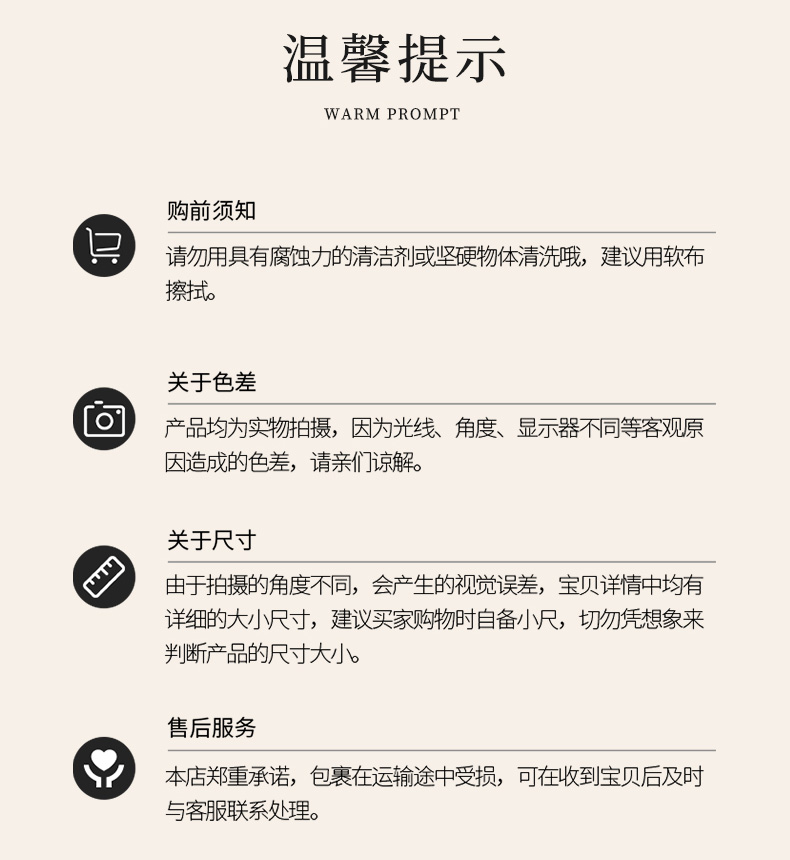 温馨提示

WARM PROMPT

购前须知

请勿用具有腐蚀力的清洁剂或坚硬物体清洗哦，建议用软布擦拭。

关于色差

产品均为实物拍摄，因为光线、角度、显示器不同等客观原因造成的色差，请亲们谅解。

关于尺寸

由于拍摄的角度不同，会产生的视觉误差，宝贝详情中均有详细的大小尺寸，建议买家购物时自备小尺，切勿凭想象来判断产品的尺寸大小。

售后服务

本店郑重承诺，包裹在运输途中受损，可在收到宝贝后及时与客服联系处理。